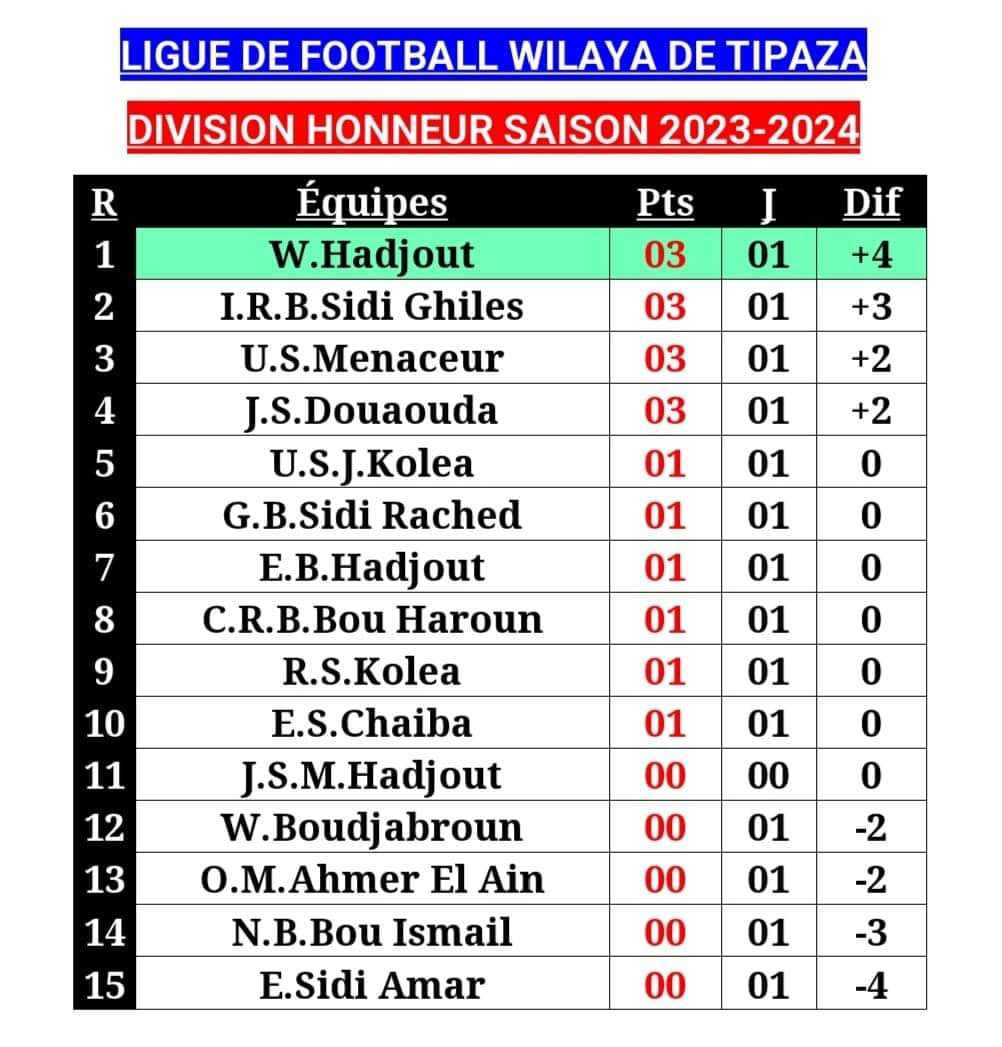 LIGUE DE FOOTBALL WILAYA DE TIPAZA

DIVISION HONNEUR SAISON 2023-2024

| R | Équipes | Pts | J | Dif |
|---|---|---|---|---|
| 1 | W.Hadjout | 03 | 01 | +4 |
| 2 | I.R.B.Sidi Ghiles | 03 | 01 | +3 |
| 3 | U.S.Menaceur | 03 | 01 | +2 |
| 4 | J.S.Douaouda | 03 | 01 | +2 |
| 5 | U.S.J.Kolea | 01 | 01 | 0 |
| 6 | G.B.Sidi Rached | 01 | 01 | 0 |
| 7 | E.B.Hadjout | 01 | 01 | 0 |
| 8 | C.R.B.Bou Haroun | 01 | 01 | 0 |
| 9 | R.S.Kolea | 01 | 01 | 0 |
| 10 | E.S.Chaiba | 01 | 01 | 0 |
| 11 | J.S.M.Hadjout | 00 | 00 | 0 |
| 12 | W.Boudjabroun | 00 | 01 | -2 |
| 13 | O.M.Ahmer El Ain | 00 | 01 | -2 |
| 14 | N.B.Bou Ismail | 00 | 01 | -3 |
| 15 | E.Sidi Amar | 00 | 01 | -4 |